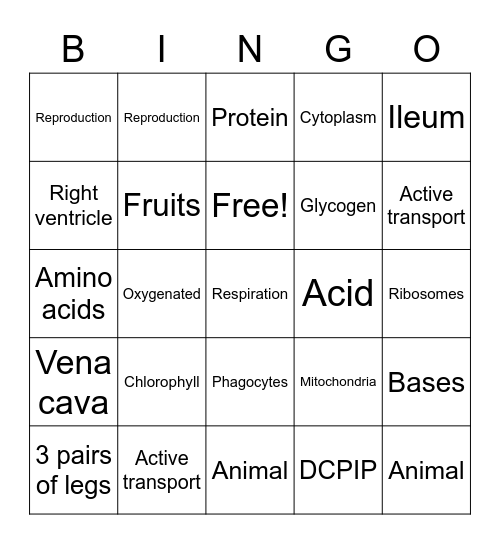 | B | I | N | G | O |
|---|---|---|---|---|
| Reproduction | Reproduction | Protein | Cytoplasm | Ileum |
| Right ventricle | Fruits | Free! | Glycogen | Active transport |
| Amino acids | Oxygenated | Respiration | Acid | Ribosomes |
| Vena cava | Chlorophyll | Phagocytes | Mitochondria | Bases |
| 3 pairs of legs | Active transport | Animal | DCPIP | Animal |